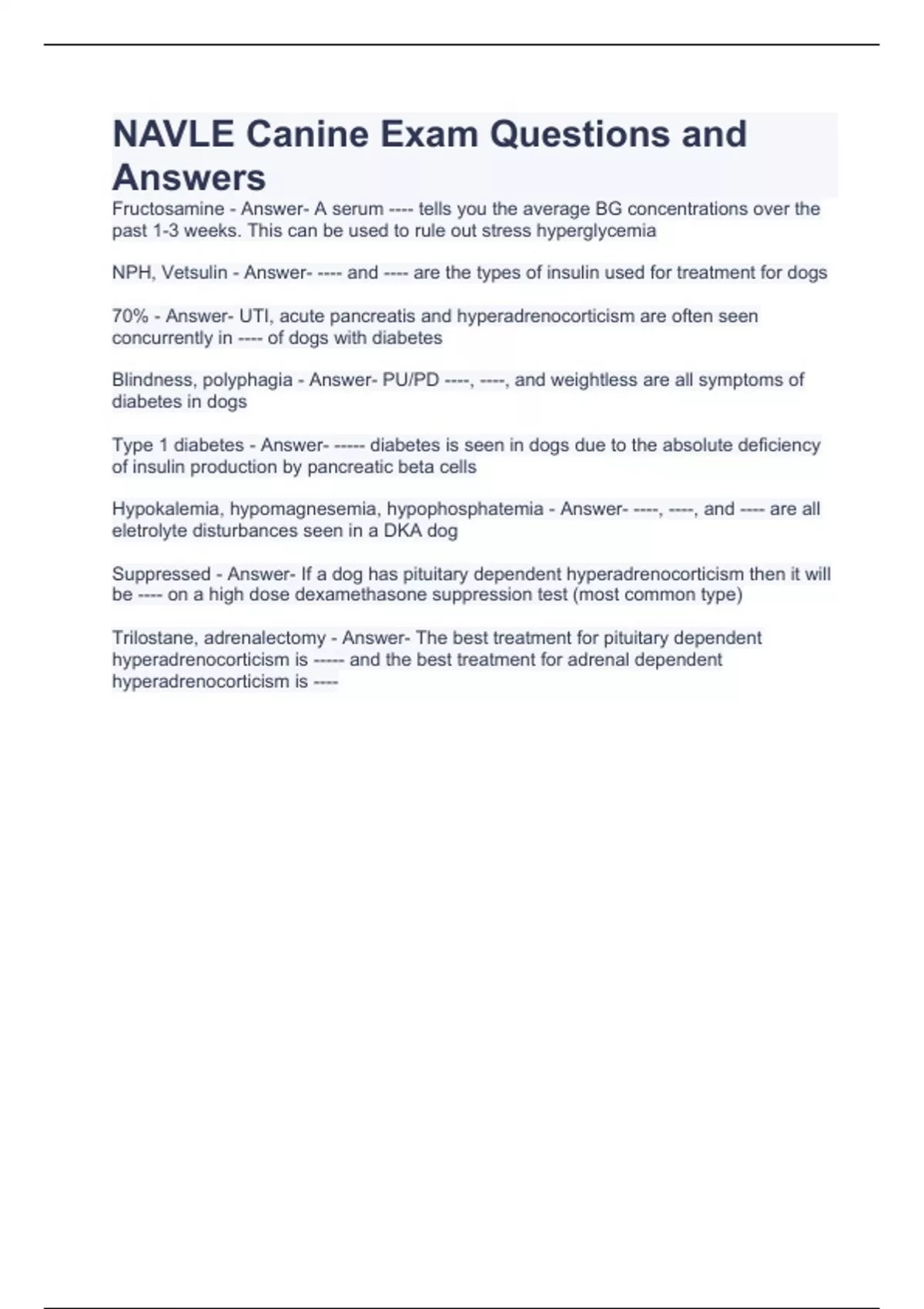 NAVLE Canine Exam Questions and Answers

Fructosamine - Answer- A serum ---- tells you the average BG concentrations over the past 1-3 weeks. This can be used to rule out stress hyperglycemia

NPH, Vetsulin - Answer- ---- and ---- are the types of insulin used for treatment for dogs

70% - Answer- UTI, acute pancreatis and hyperadrenocorticism are often seen concurrently in ---- of dogs with diabetes

Blindness, polyphagia - Answer- PU/PD ----, ----, and weightless are all symptoms of diabetes in dogs

Type 1 diabetes - Answer- ----- diabetes is seen in dogs due to the absolute deficiency of insulin production by pancreatic beta cells

Hypokalemia, hypomagnesemia, hypophosphatemia - Answer- ----, ----, and ---- are all eletrolyte disturbances seen in a DKA dog

Suppressed - Answer- If a dog has pituitary dependent hyperadrenocorticism then it will be ---- on a high dose dexamethasone suppression test (most common type)

Trilostane, adrenalectomy - Answer- The best treatment for pituitary dependent hyperadrenocorticism is ----- and the best treatment for adrenal dependent hyperadrenocorticism is ----